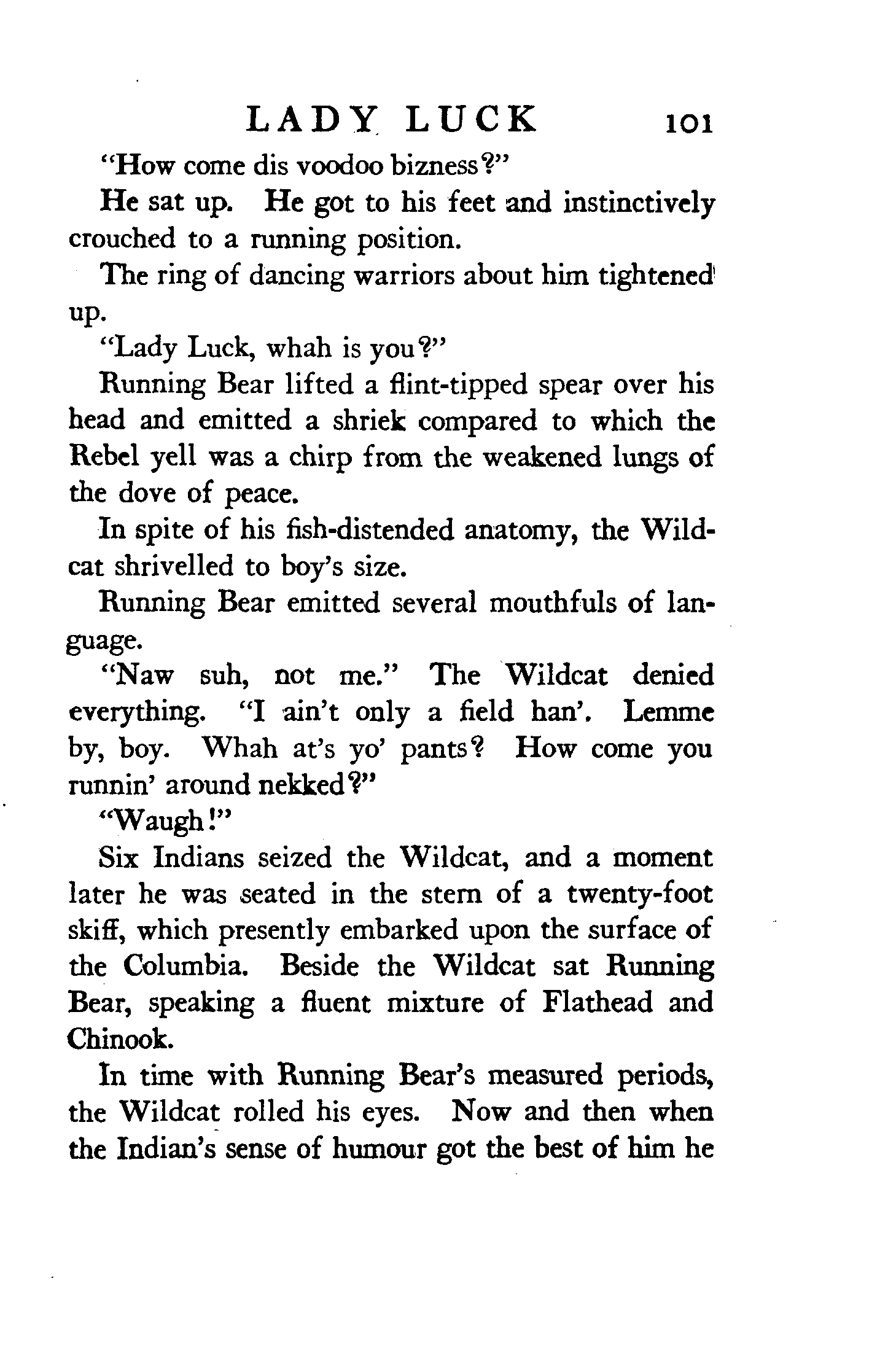 LADY LUCK 101

"How come dis voodoo bizness?"

He sat up. He got to his feet and instinctively crouched to a running position.

The ring of dancing warriors about him tightened up.

"Lady Luck, whah is you?"

Running Bear lifted a flint-tipped spear over his head and emitted a shriek compared to which the Rebel yell was a chirp from the weakened lungs of the dove of peace.

In spite of his fish-distended anatomy, the Wildcat shrivelled to boy's size.

Running Bear emitted several mouthfuls of language.

"Naw suh, not me." The Wildcat denied everything. "I ain't only a field han'. Lemme by, boy. Whah at's yo' pants? How come you runnin' around nekked?"

"Waugh!"

Six Indians seized the Wildcat, and a moment later he was seated in the stern of a twenty-foot skiff, which presently embarked upon the surface of the Columbia. Beside the Wildcat sat Running Bear, speaking a fluent mixture of Flathead and Chinook.

In time with Running Bear's measured periods, the Wildcat rolled his eyes. Now and then when the Indian's sense of humour got the best of him he